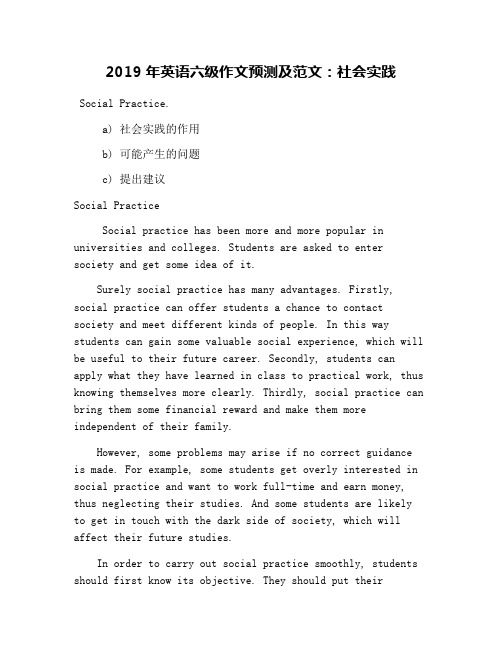 2019 年英语六级作文预测及范文：社会实践

Social Practice.

a) 社会实践的作用

b) 可能产生的问题

c) 提出建议

Social Practice

Social practice has been more and more popular in universities and colleges. Students are asked to enter society and get some idea of it.

Surely social practice has many advantages. Firstly, social practice can offer students a chance to contact society and meet different kinds of people. In this way students can gain some valuable social experience, which will be useful to their future career. Secondly, students can apply what they have learned in class to practical work, thus knowing themselves more clearly. Thirdly, social practice can bring them some financial reward and make them more independent of their family.

However, some problems may arise if no correct guidance is made. For example, some students get overly interested in social practice and want to work full-time and earn money, thus neglecting their studies. And some students are likely to get in touch with the dark side of society, which will affect their future studies.

In order to carry out social practice smoothly, students should first know its objective. They should put their